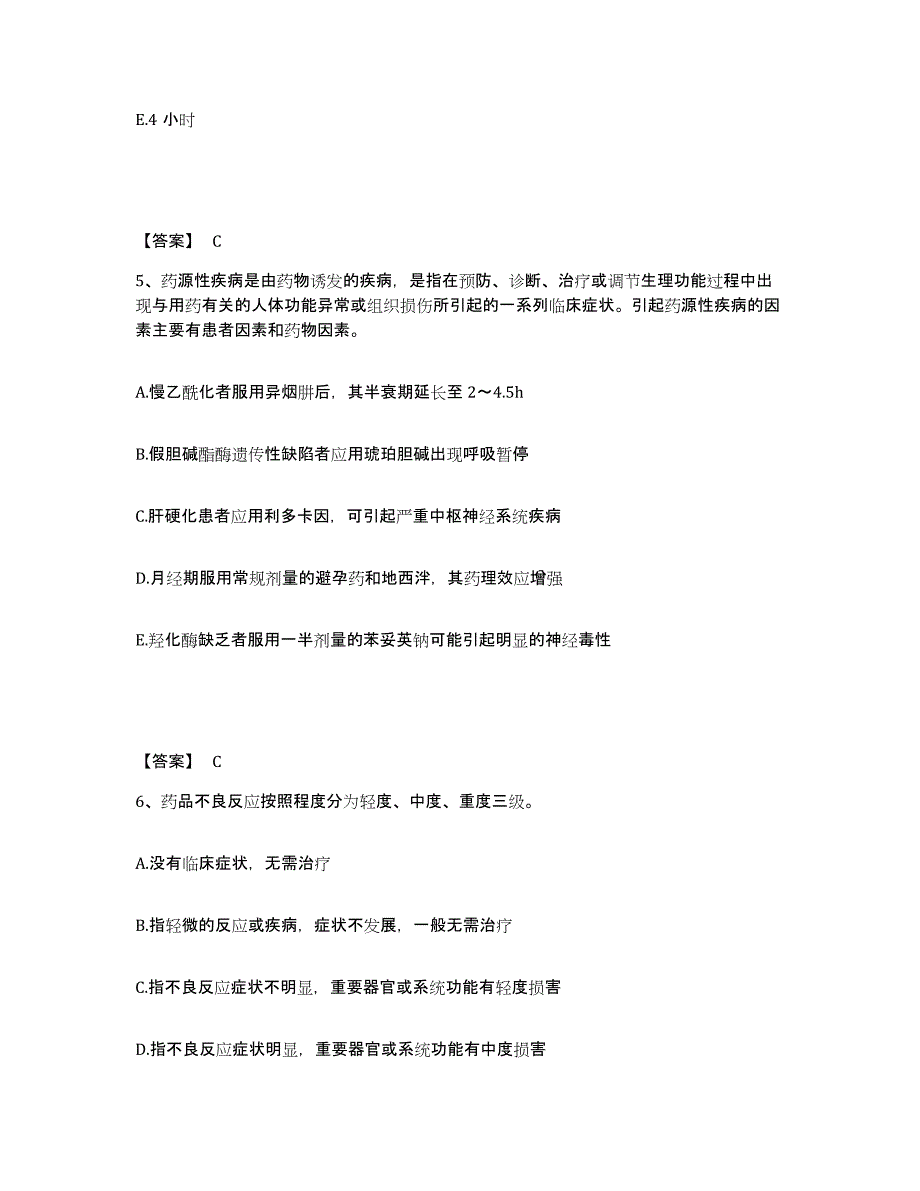 E.4 小时

【答案】 C

5、药源性疾病是由药物诱发的疾病，是指在预防、诊断、治疗或调节生理功能过程中出现与用药有关的人体功能异常或组织损伤所引起的一系列临床症状。引起药源性疾病的因素主要有患者因素和药物因素。

A.慢乙酰化者服用异烟肼后，其半衰期延长至 2～4.5h

B.假胆碱酯酶遗传性缺陷者应用琥珀胆碱出现呼吸暂停

C.肝硬化患者应用利多卡因，可引起严重中枢神经系统疾病

D.月经期服用常规剂量的避孕药和地西泮，其药理效应增强

E.羟化酶缺乏者服用一半剂量的苯妥英钠可能引起明显的神经毒性

【答案】 C

6、药品不良反应按照程度分为轻度、中度、重度三级。

A.没有临床症状，无需治疗

B.指轻微的反应或疾病，症状不发展，一般无需治疗

C.指不良反应症状不明显，重要器官或系统功能有轻度损害

D.指不良反应症状明显，重要器官或系统功能有中度损害